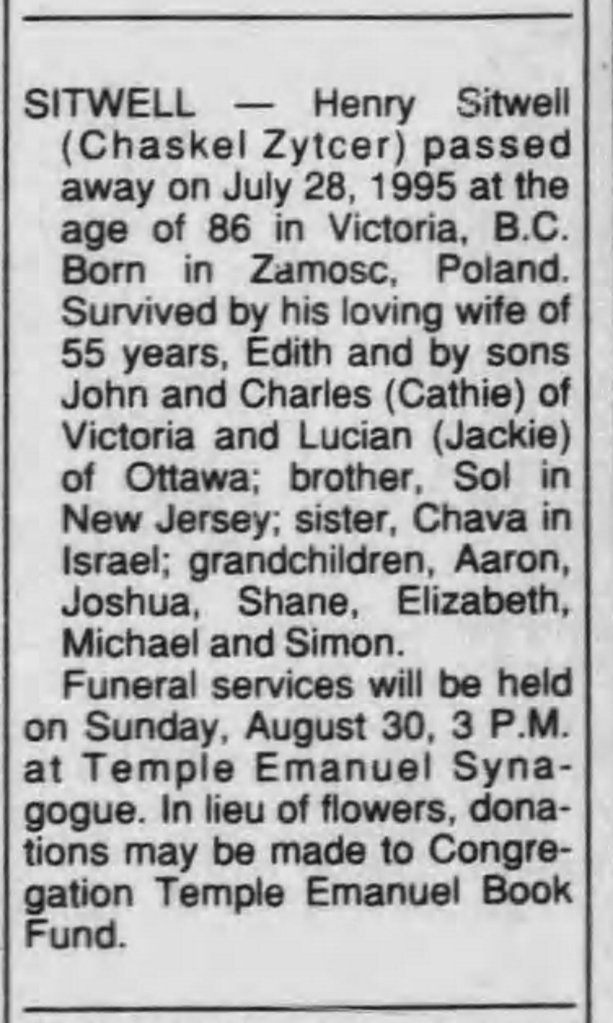 SITWELL — Henry Sitwell (Chaskel Zytcer) passed away on July 28, 1995 at the age of 86 in Victoria, B.C. Born in Zamosc, Poland. Survived by his loving wife of 55 years, Edith and by sons John and Charles (Cathie) of Victoria and Lucian (Jackie) of Ottawa; brother, Sol in New Jersey; sister, Chava in Israel; grandchildren, Aaron, Joshua, Shane, Elizabeth, Michael and Simon.

Funeral services will be held on Sunday, August 30, 3 P.M. at Temple Emanuel Synagogue. In lieu of flowers, donations may be made to Congregation Temple Emanuel Book Fund.